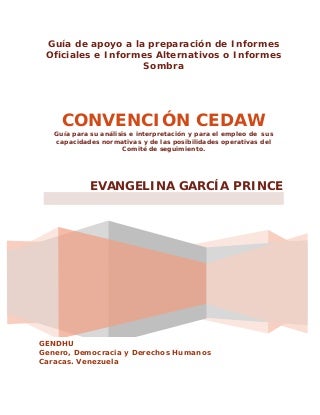 Guía de apoyo a la preparación de Informes Oficiales e Informes Alternativos o Informes Sombra

CONVENCIÓN CEDAW

Guía para su análisis e interpretación y para el empleo de sus capacidades normativas y de las posibilidades operativas del Comité de seguimiento.

EVANGELINA GARCÍA PRINCE

GENDHU
Genero, Democracia y Derechos Humanos
Caracas. Venezuela